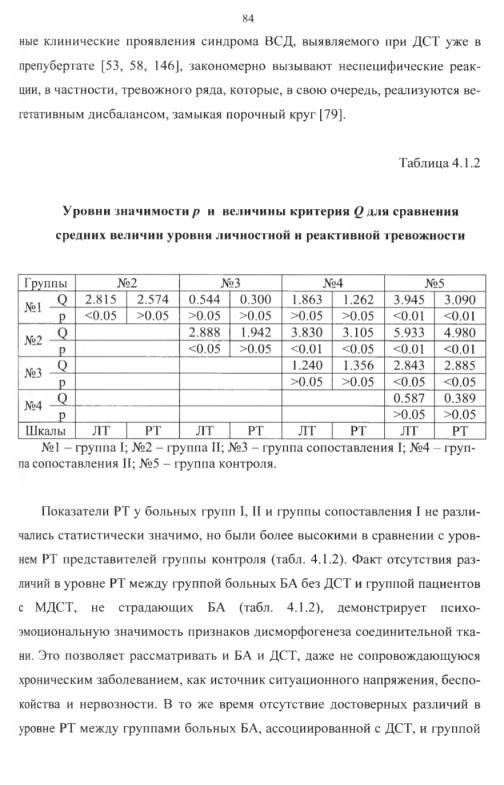 84

ные клинические проявления синдрома ВСД, выявляемого при ДСТ уже в препубертате [53, 58, 146], закономерно вызывают неспецифические реакции, в частности, тревожного ряда, которые, в свою очередь, реализуются вегетативным дисбалансом, замыкая порочный круг [79].

Таблица 4.1.2

Уровни значимости $p$ и величины критерия $Q$ для сравнения средних величин уровня личностной и реактивной тревожности

| Группы | | №2 | | №3 | | №4 | | №5 | |
|---|---|---|---|---|---|---|---|---|---|
| №1 | Q | 2.815 | 2.574 | 0.544 | 0.300 | 1.863 | 1.262 | 3.945 | 3.090 |
| | p | <0.05 | >0.05 | >0.05 | >0.05 | >0.05 | >0.05 | <0.01 | <0.01 |
| №2 | Q | | | 2.888 | 1.942 | 3.830 | 3.105 | 5.933 | 4.980 |
| | p | | | <0.05 | >0.05 | <0.01 | <0.05 | <0.01 | <0.01 |
| №3 | Q | | | | | 1.240 | 1.356 | 2.843 | 2.885 |
| | p | | | | | >0.05 | >0.05 | <0.05 | <0.05 |
| №4 | Q | | | | | | | 0.587 | 0.389 |
| | p | | | | | | | >0.05 | >0.05 |
| Шкалы | | ЛТ | РТ | ЛТ | РТ | ЛТ | РТ | ЛТ | РТ |

№1 – группа I; №2 – группа II; №3 – группа сопоставления I; №4 – группа сопоставления II; №5 – группа контроля.

Показатели РТ у больных групп I, II и группы сопоставления I не различались статистически значимо, но были более высокими в сравнении с уровнем РТ представителей группы контроля (табл. 4.1.2). Факт отсутствия различий в уровне РТ между группой больных БА без ДСТ и группой пациентов с МДСТ, не страдающих БА (табл. 4.1.2), демонстрирует психоэмоциональную значимость признаков дисморфогенеза соединительной ткани. Это позволяет рассматривать и БА и ДСТ, даже не сопровождающуюся хроническим заболеванием, как источник ситуационного напряжения, беспокойства и нервозности. В то же время отсутствие достоверных различий в уровне РТ между группами больных БА, ассоциированной с ДСТ, и группой